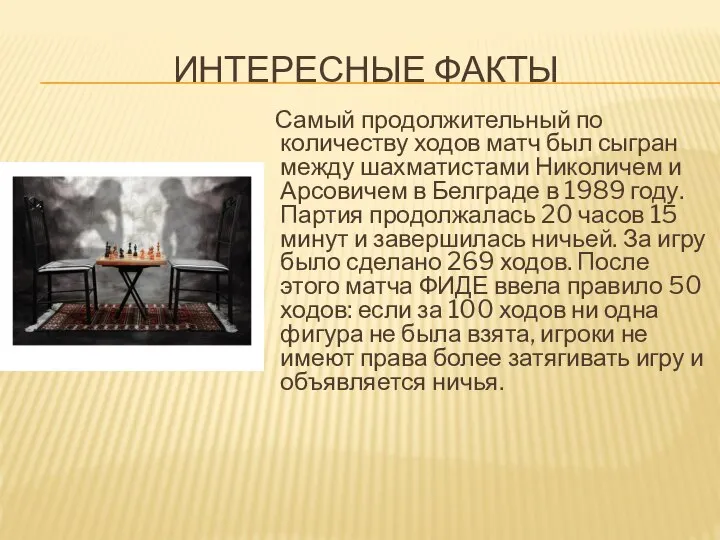 ИНТЕРЕСНЫЕ ФАКТЫ

Самый продолжительный по количеству ходов матч был сыгран между шахматистами Николичем и Арсовичем в Белграде в 1989 году. Партия продолжалась 20 часов 15 минут и завершилась ничьей. За игру было сделано 269 ходов. После этого матча ФИДЕ ввела правило 50 ходов: если за 100 ходов ни одна фигура не была взята, игроки не имеют права более затягивать игру и объявляется ничья.